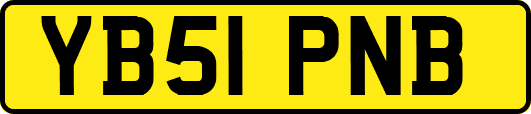 YB51 PNB